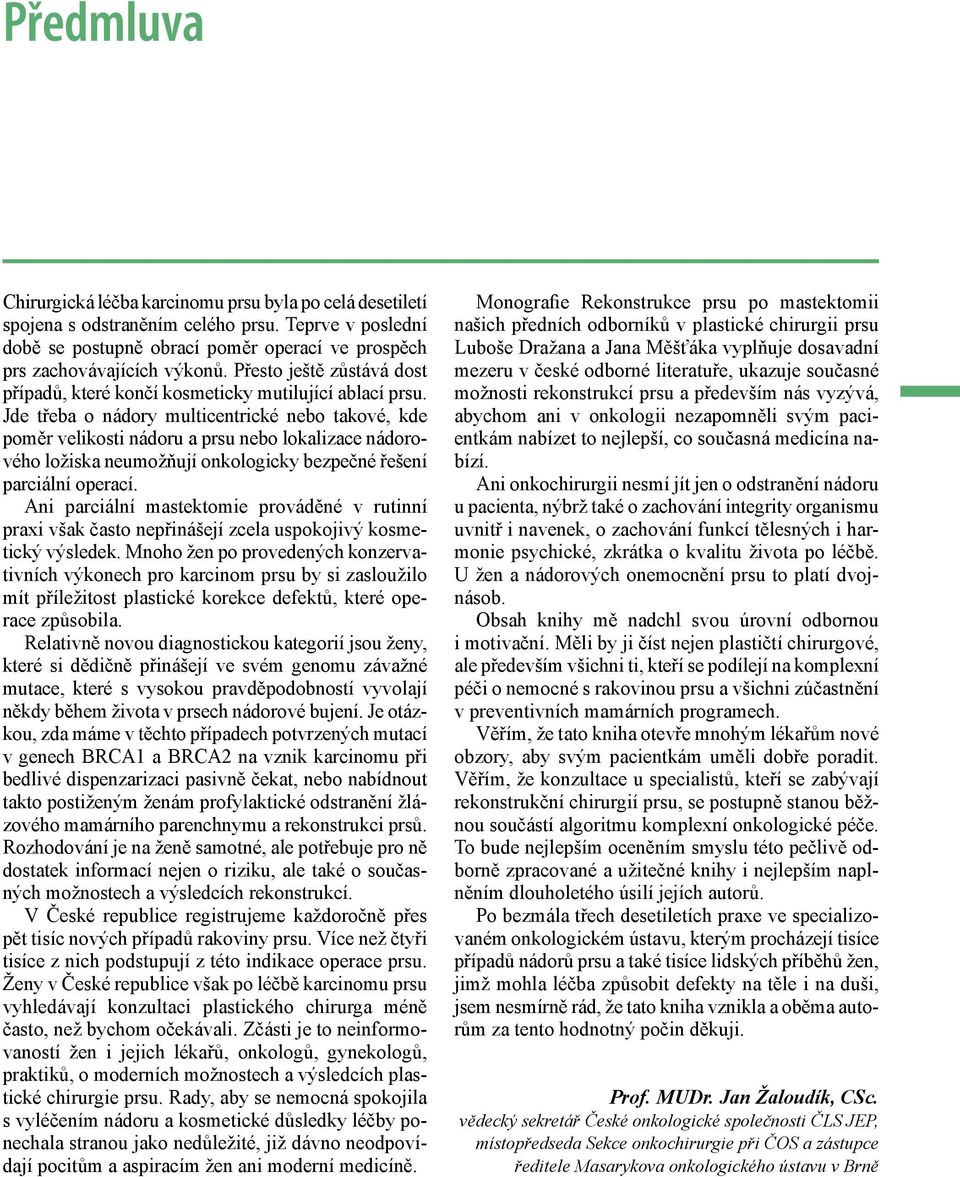 Předmluva

Chirurgická léčba karcinomu prsu byla po celá desetiletí spojena s odstraněním celého prsu. Teprve v poslední době se postupně obrací poměr operací ve prospěch prs zachovávajících výkonů. Přesto ještě zůstává dost případů, které končí kosmeticky mutilující ablací prsu. Jde třeba o nádory multicentrické nebo takové, kde poměr velikosti nádoru a prsu nebo lokalizace nádorového ložiska neumožňují onkologicky bezpečné řešení parciální operací.

Ani parciální mastektomie prováděné v rutinní praxi však často nepřinášejí zcela uspokojivý kosmetický výsledek. Mnoho žen po provedených konzervativních výkonech pro karcinom prsu by si zasloužilo mít příležitost plastické korekce defektů, které operace způsobila.

Relativně novou diagnostickou kategorií jsou ženy, které si dědičně přinášejí ve svém genomu závažné mutace, které s vysokou pravděpodobností vyvolají někdy během života v prsech nádorové bujení. Je otázkou, zda máme v těchto případech potvrzených mutací v genech BRCA1 a BRCA2 na vznik karcinomu při bedlivé dispenzarizaci pasivně čekat, nebo nabídnout takto postiženým ženám profylaktické odstranění žlázového mamárního parenchnymu a rekonstrukci prsů. Rozhodování je na ženě samotné, ale potřebuje pro ně dostatek informací nejen o riziku, ale také o současných možnostech a výsledcích rekonstrukcí.

V České republice registrujeme každoročně přes pět tisíc nových případů rakoviny prsu. Více než čtyři tisíce z nich podstupují z této indikace operace prsu. Ženy v České republice však po léčbě karcinomu prsu vyhledávají konzultaci plastického chirurga méně často, než bychom očekávali. Zčásti je to neinformovaností žen i jejich lékařů, onkologů, gynekologů, praktiků, o moderních možnostech a výsledcích plastické chirurgie prsu. Rady, aby se nemocná spokojila s vyléčením nádoru a kosmetické důsledky léčby ponechala stranou jako nedůležité, již dávno neodpovídají pocitům a aspiracím žen ani moderní medicíně.

Monografie Rekonstrukce prsu po mastektomii našich předních odborníků v plastické chirurgii prsu Luboše Dražana a Jana Měšťáka vyplňuje dosavadní mezeru v české odborné literatuře, ukazuje současné možnosti rekonstrukcí prsu a především nás vyzývá, abychom ani v onkologii nezapomněli svým pacientkám nabízet to nejlepší, co současná medicína nabízí.

Ani onkochirurgii nesmí jít jen o odstranění nádoru u pacienta, nýbrž také o zachování integrity organismu uvnitř i navenek, o zachování funkcí tělesných i harmonie psychické, zkrátka o kvalitu života po léčbě. U žen a nádorových onemocnění prsu to platí dvojnásob.

Obsah knihy mě nadchl svou úrovní odbornou i motivační. Měli by ji číst nejen plastičtí chirurgové, ale především všichni ti, kteří se podílejí na komplexní péči o nemocné s rakovinou prsu a všichni zúčastnění v preventivních mamárních programech.

Věřím, že tato kniha otevře mnohým lékařům nové obzory, aby svým pacientkám uměli dobře poradit. Věřím, že konzultace u specialistů, kteří se zabývají rekonstrukční chirurgií prsu, se postupně stanou běžnou součástí algoritmu komplexní onkologické péče. To bude nejlepším oceněním smyslu této pečlivě odborně zpracované a užitečné knihy i nejlepším naplněním dlouholetého úsilí jejích autorů.

Po bezmála třech desetiletích praxe ve specializovaném onkologickém ústavu, kterým procházejí tisíce případů nádorů prsu a také tisíce lidských příběhů žen, jimž mohla léčba způsobit defekty na těle i na duši, jsem nesmírně rád, že tato kniha vznikla a oběma autorům za tento hodnotný počin děkuji.

Prof. MUDr. Jan Žaloudík, CSc.
vědecký sekretář České onkologické společnosti ČLS JEP, místopředseda Sekce onkochirurgie při ČOS a zástupce ředitele Masarykova onkologického ústavu v Brně